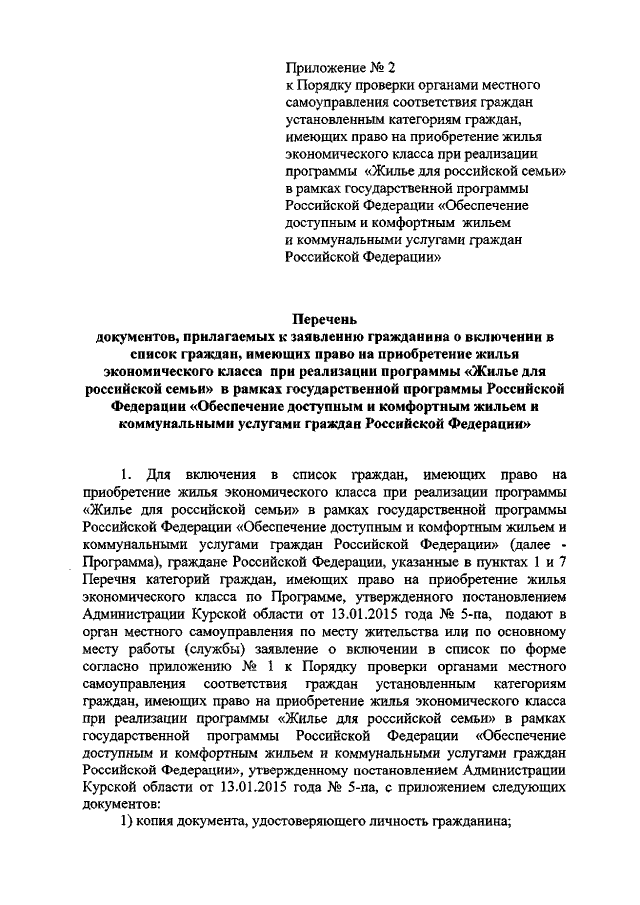 Приложение № 2
к Порядку проверки органами местного самоуправления соответствия граждан установленным категориям граждан, имеющих право на приобретение жилья экономического класса при реализации программы «Жилье для российской семьи» в рамках государственной программы Российской Федерации «Обеспечение доступным и комфортным жильем и коммунальными услугами граждан Российской Федерации»

Перечень
документов, прилагаемых к заявлению гражданина о включении в список граждан, имеющих право на приобретение жилья экономического класса при реализации программы «Жилье для российской семьи» в рамках государственной программы Российской Федерации «Обеспечение доступным и комфортным жильем и коммунальными услугами граждан Российской Федерации»

1. Для включения в список граждан, имеющих право на приобретение жилья экономического класса при реализации программы «Жилье для российской семьи» в рамках государственной программы Российской Федерации «Обеспечение доступным и комфортным жильем и коммунальными услугами граждан Российской Федерации» (далее - Программа), граждане Российской Федерации, указанные в пунктах 1 и 7 Перечня категорий граждан, имеющих право на приобретение жилья экономического класса по Программе, утвержденного постановлением Администрации Курской области от 13.01.2015 года № 5-па, подают в орган местного самоуправления по месту жительства или по основному месту работы (службы) заявление о включении в список по форме согласно приложению № 1 к Порядку проверки органами местного самоуправления соответствия граждан установленным категориям граждан, имеющих право на приобретение жилья экономического класса при реализации программы «Жилье для российской семьи» в рамках государственной программы Российской Федерации «Обеспечение доступным и комфортным жильем и коммунальными услугами граждан Российской Федерации», утвержденному постановлением Администрации Курской области от 13.01.2015 года № 5-па, с приложением следующих документов:
1) копия документа, удостоверяющего личность гражданина;